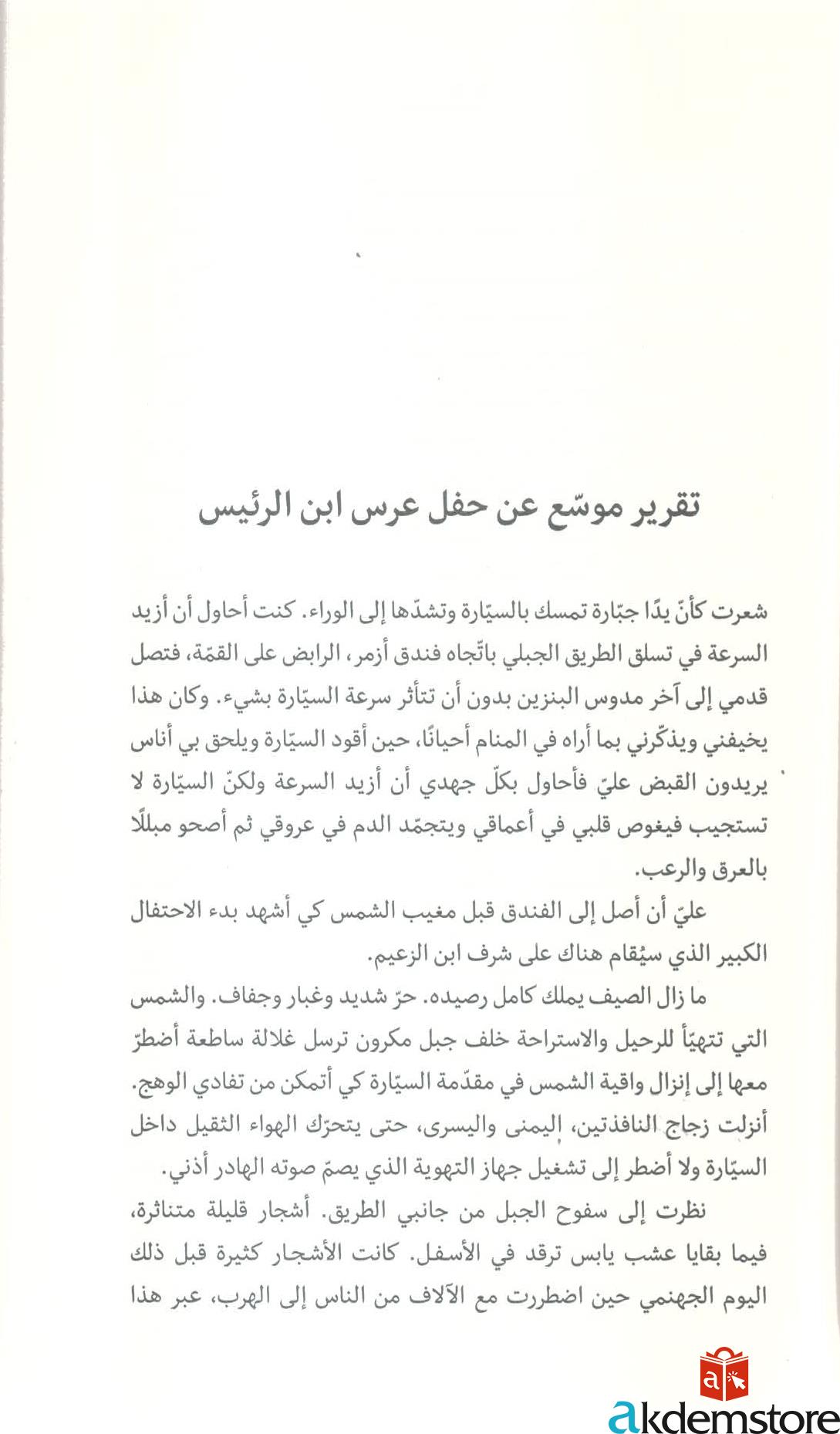 تقرير موسّع عن حفل عرس ابن الرئيس

شعرت كأنّ يدًا جبّارة تمسك بالسيّارة وتشدّها إلى الوراء. كنت أحاول أن أزيد السرعة في تسلق الطريق الجبلي باتّجاه فندق أزمر، الرابض على القمّة، فتصل قدمي إلى آخر مدوس البنزين بدون أن تتأثر سرعة السيّارة بشيء. وكان هذا يخيفني ويذكّرني بما أراه في المنام أحيانًا، حين أقود السيّارة ويلحق بي أناس يريدون القبض عليّ فأحاول بكلّ جهدي أن أزيد السرعة ولكنّ السيّارة لا تستجيب فيغوص قلبي في أعماقي ويتجمّد الدم في عروقي ثم أصحو مبللًا بالعرق والرعب.

عليّ أن أصل إلى الفندق قبل مغيب الشمس كي أشهد بدء الاحتفال الكبير الذي سيُقام هناك على شرف ابن الزعيم.

ما زال الصيف يملك كامل رصيده. حرّ شديد وغبار وجفاف. والشمس التي تتهيّأ للرحيل والاستراحة خلف جبل مكرون ترسل غلالة ساطعة أضطرّ معها إلى إنزال واقية الشمس في مقدّمة السيّارة كي أتمكن من تفادي الوهج. أنزلت زجاج النافذتين، اليمنى واليسرى، حتى يتحرّك الهواء الثقيل داخل السيّارة ولا أضطر إلى تشغيل جهاز التهوية الذي يصمّ صوته الهادر أذني.

نظرت إلى سفوح الجبل من جانبي الطريق. أشجار قليلة متناثرة، فيما بقايا عشب يابس ترقد في الأسفل. كانت الأشجار كثيرة قبل ذلك اليوم الجهنمي حين اضطررت مع الآلاف من الناس إلى الهرب، عبر هذا

akdemstore